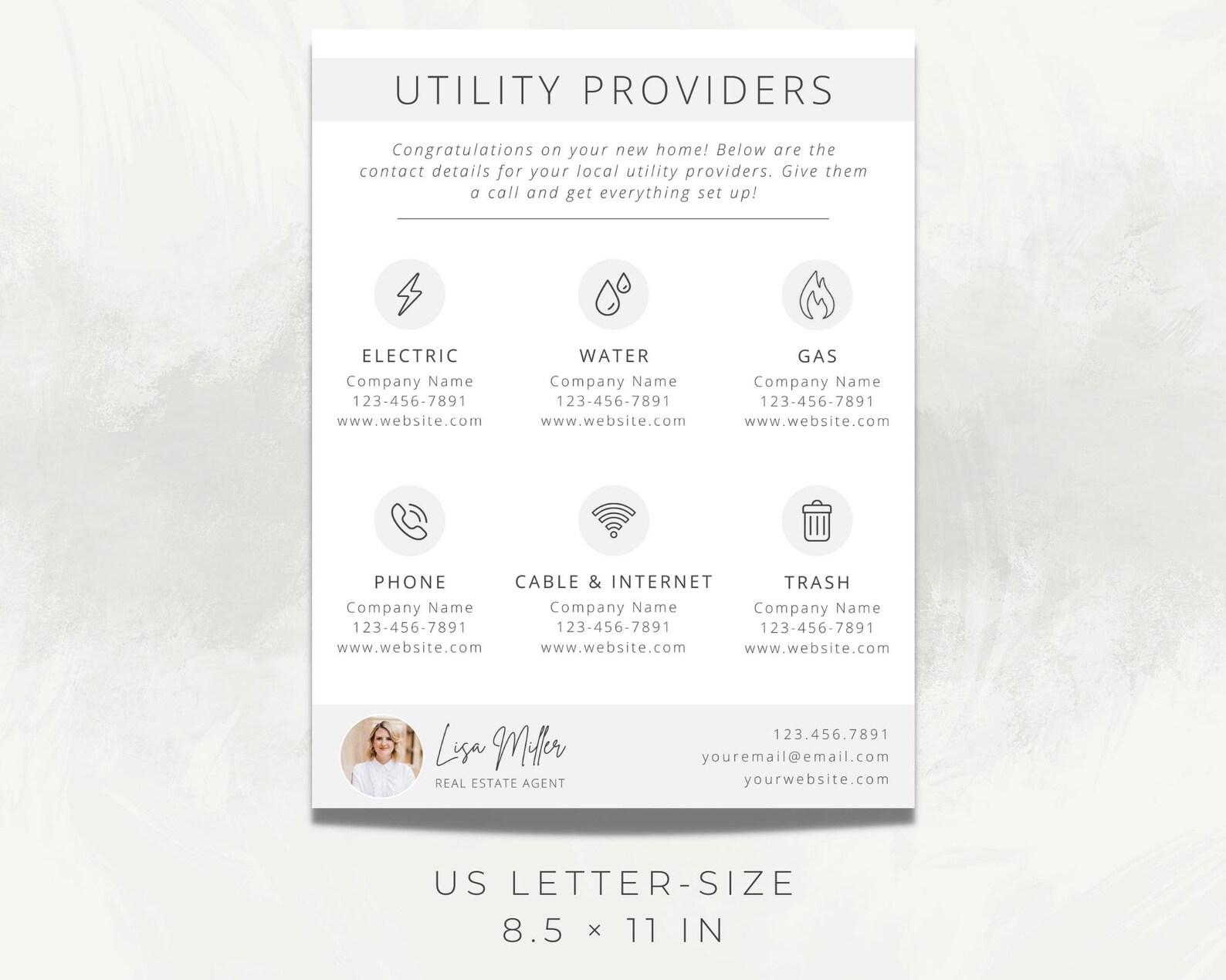 UTILITY PROVIDERS

Congratulations on your new home! Below are the contact details for your local utility providers. Give them a call and get everything set up!

ELECTRIC
Company Name
123-456-7891
www.website.com

WATER
Company Name
123-456-7891
www.website.com

GAS
Company Name
123-456-7891
www.website.com

PHONE
Company Name
123-456-7891
www.website.com

CABLE & INTERNET
Company Name
123-456-7891
www.website.com

TRASH
Company Name
123-456-7891
www.website.com

Lisa Miller
REAL ESTATE AGENT

123.456.7891
youremail@email.com
yourwebsite.com

US LETTER-SIZE
8.5 × 11 IN